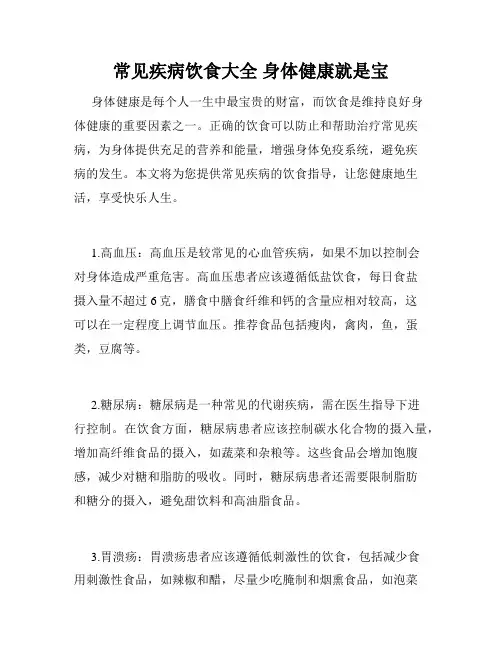 常见疾病饮食大全 身体健康就是宝

身体健康是每个人一生中最宝贵的财富，而饮食是维持良好身体健康的重要因素之一。正确的饮食可以防止和帮助治疗常见疾病，为身体提供充足的营养和能量，增强身体免疫系统，避免疾病的发生。本文将为您提供常见疾病的饮食指导，让您健康地生活，享受快乐人生。

1.高血压：高血压是较常见的心血管疾病，如果不加以控制会对身体造成严重危害。高血压患者应该遵循低盐饮食，每日食盐摄入量不超过 6 克，膳食中膳食纤维和钙的含量应相对较高，这可以在一定程度上调节血压。推荐食品包括瘦肉，禽肉，鱼，蛋类，豆腐等。

2.糖尿病：糖尿病是一种常见的代谢疾病，需在医生指导下进行控制。在饮食方面，糖尿病患者应该控制碳水化合物的摄入量，增加高纤维食品的摄入，如蔬菜和杂粮等。这些食品会增加饱腹感，减少对糖和脂肪的吸收。同时，糖尿病患者还需要限制脂肪和糖分的摄入，避免甜饮料和高油脂食品。

3.胃溃疡：胃溃疡患者应该遵循低刺激性的饮食，包括减少食用刺激性食品，如辣椒和醋，尽量少吃腌制和烟熏食品，如泡菜